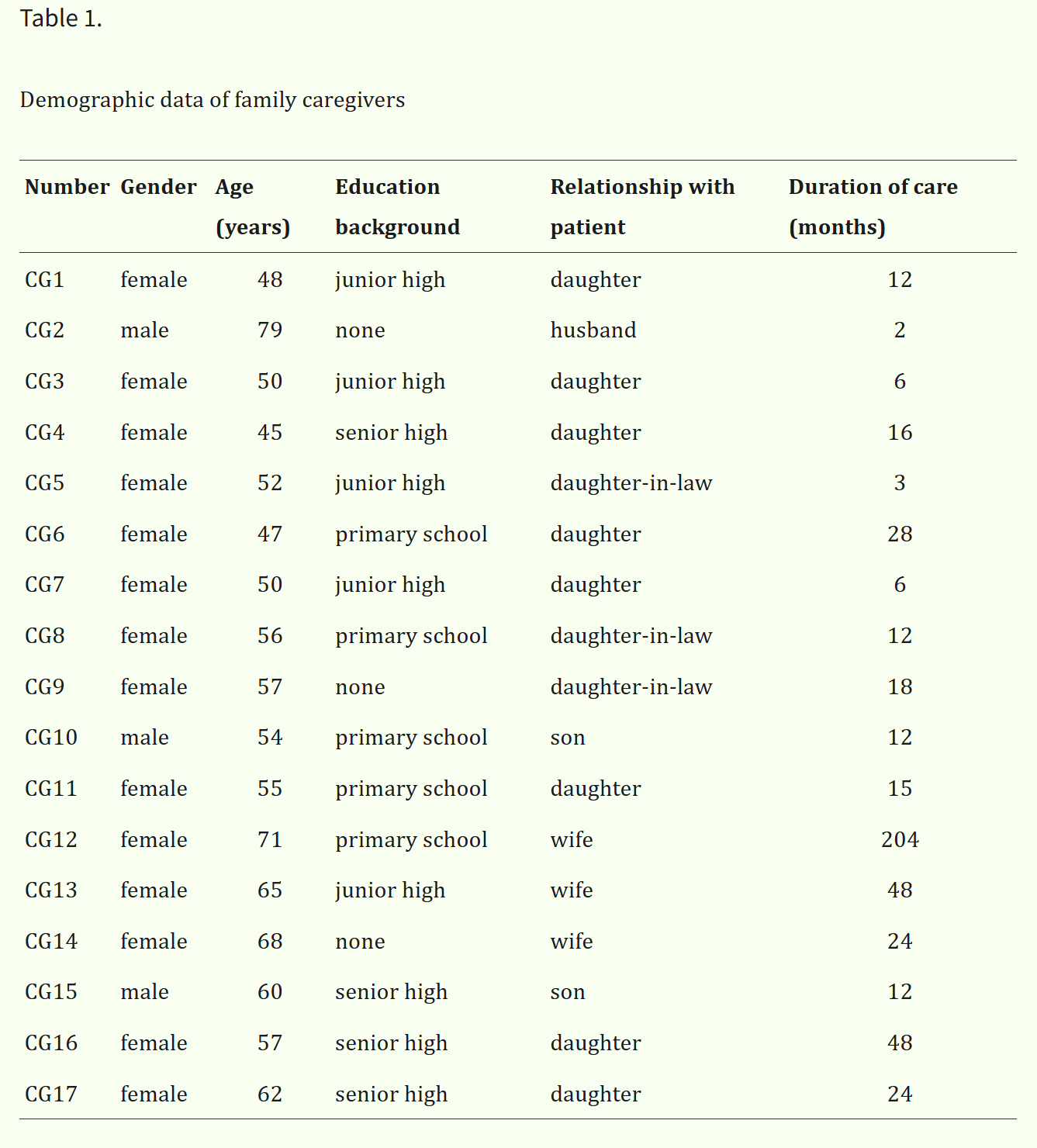 Table 1.

Demographic data of family caregivers

| Number | Gender | Age (years) | Education background | Relationship with patient | Duration of care (months) |
|---|---|---|---|---|---|
| CG1 | female | 48 | junior high | daughter | 12 |
| CG2 | male | 79 | none | husband | 2 |
| CG3 | female | 50 | junior high | daughter | 6 |
| CG4 | female | 45 | senior high | daughter | 16 |
| CG5 | female | 52 | junior high | daughter-in-law | 3 |
| CG6 | female | 47 | primary school | daughter | 28 |
| CG7 | female | 50 | junior high | daughter | 6 |
| CG8 | female | 56 | primary school | daughter-in-law | 12 |
| CG9 | female | 57 | none | daughter-in-law | 18 |
| CG10 | male | 54 | primary school | son | 12 |
| CG11 | female | 55 | primary school | daughter | 15 |
| CG12 | female | 71 | primary school | wife | 204 |
| CG13 | female | 65 | junior high | wife | 48 |
| CG14 | female | 68 | none | wife | 24 |
| CG15 | male | 60 | senior high | son | 12 |
| CG16 | female | 57 | senior high | daughter | 48 |
| CG17 | female | 62 | senior high | daughter | 24 |